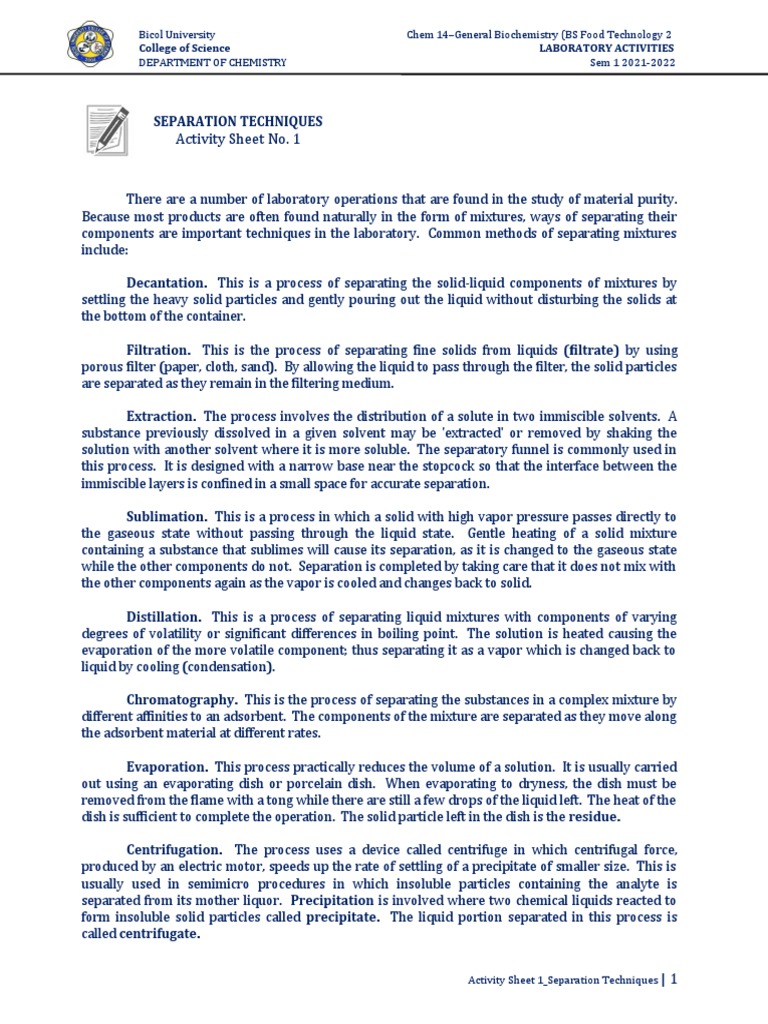 Bicol University
College of Science
DEPARTMENT OF CHEMISTRY

Chem 14–General Biochemistry (BS Food Technology 2
LABORATORY ACTIVITIES
Sem 1 2021-2022

SEPARATION TECHNIQUES
Activity Sheet No. 1

There are a number of laboratory operations that are found in the study of material purity. Because most products are often found naturally in the form of mixtures, ways of separating their components are important techniques in the laboratory. Common methods of separating mixtures include:

Decantation. This is a process of separating the solid-liquid components of mixtures by settling the heavy solid particles and gently pouring out the liquid without disturbing the solids at the bottom of the container.

Filtration. This is the process of separating fine solids from liquids (filtrate) by using porous filter (paper, cloth, sand). By allowing the liquid to pass through the filter, the solid particles are separated as they remain in the filtering medium.

Extraction. The process involves the distribution of a solute in two immiscible solvents. A substance previously dissolved in a given solvent may be 'extracted' or removed by shaking the solution with another solvent where it is more soluble. The separatory funnel is commonly used in this process. It is designed with a narrow base near the stopcock so that the interface between the immiscible layers is confined in a small space for accurate separation.

Sublimation. This is a process in which a solid with high vapor pressure passes directly to the gaseous state without passing through the liquid state. Gentle heating of a solid mixture containing a substance that sublimes will cause its separation, as it is changed to the gaseous state while the other components do not. Separation is completed by taking care that it does not mix with the other components again as the vapor is cooled and changes back to solid.

Distillation. This is a process of separating liquid mixtures with components of varying degrees of volatility or significant differences in boiling point. The solution is heated causing the evaporation of the more volatile component; thus separating it as a vapor which is changed back to liquid by cooling (condensation).

Chromatography. This is the process of separating the substances in a complex mixture by different affinities to an adsorbent. The components of the mixture are separated as they move along the adsorbent material at different rates.

Evaporation. This process practically reduces the volume of a solution. It is usually carried out using an evaporating dish or porcelain dish. When evaporating to dryness, the dish must be removed from the flame with a tong while there are still a few drops of the liquid left. The heat of the dish is sufficient to complete the operation. The solid particle left in the dish is the residue.

Centrifugation. The process uses a device called centrifuge in which centrifugal force, produced by an electric motor, speeds up the rate of settling of a precipitate of smaller size. This is usually used in semimicro procedures in which insoluble particles containing the analyte is separated from its mother liquor. Precipitation is involved where two chemical liquids reacted to form insoluble solid particles called precipitate. The liquid portion separated in this process is called centrifugate.

Activity Sheet 1_Separation Techniques | 1